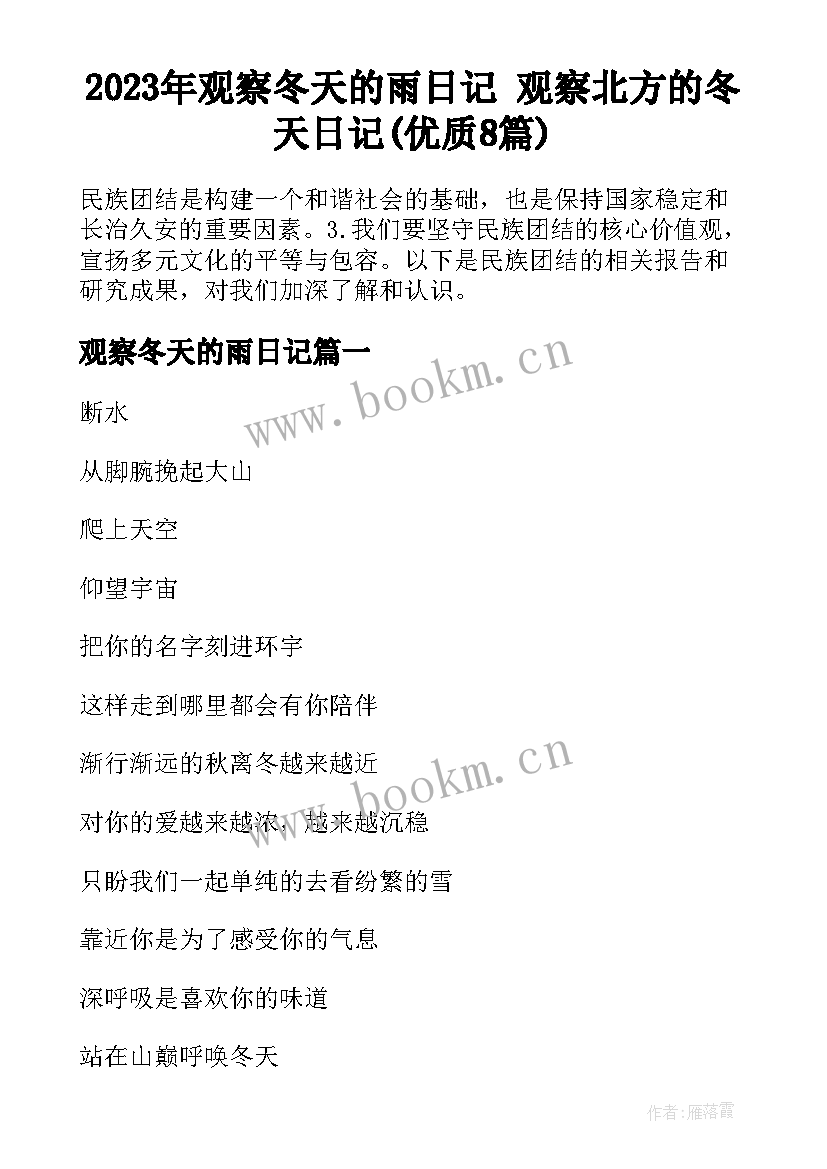 2023年观察冬天的雨日记 观察北方的冬天日记(优质8篇)

民族团结是构建一个和谐社会的基础，也是保持国家稳定和长治久安的重要因素。3.我们要坚守民族团结的核心价值观，宣扬多元文化的平等与包容。以下是民族团结的相关报告和研究成果，对我们加深了解和认识。

观察冬天的雨日记篇一

www.bookm.cn

断水

从脚腕挽起大山

爬上天空

仰望宇宙

把你的名字刻进环宇

这样走到哪里都会有你陪伴

渐行渐远的秋离冬越来越近

www.bookm.cn

对你的爱越来越浓，越来越沉稳

只盼我们一起单纯的去看纷繁的雪

靠近你是为了感受你的气息

深呼吸是喜欢你的味道

站在山巅呼唤冬天

作者：雁落霞